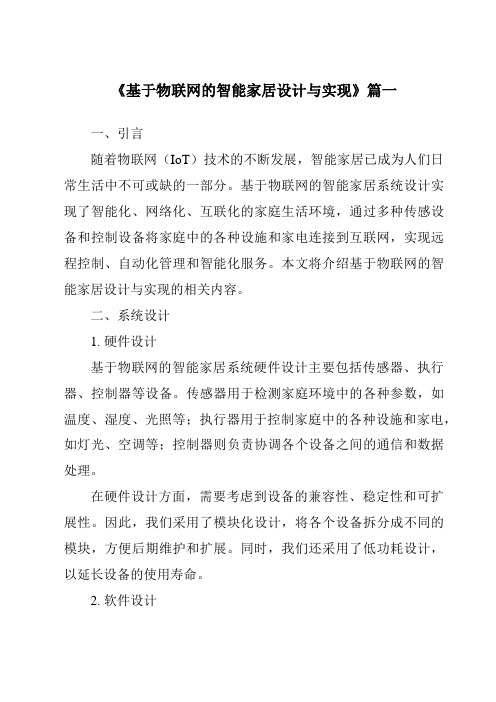 《基于物联网的智能家居设计与实现》篇一

一、引言

随着物联网（IoT）技术的不断发展，智能家居已成为人们日常生活中不可或缺的一部分。基于物联网的智能家居系统设计实现了智能化、网络化、互联化的家庭生活环境，通过多种传感设备和控制设备将家庭中的各种设施和家电连接到互联网，实现远程控制、自动化管理和智能化服务。本文将介绍基于物联网的智能家居设计与实现的相关内容。

二、系统设计

1. 硬件设计

基于物联网的智能家居系统硬件设计主要包括传感器、执行器、控制器等设备。传感器用于检测家庭环境中的各种参数，如温度、湿度、光照等；执行器用于控制家庭中的各种设施和家电，如灯光、空调等；控制器则负责协调各个设备之间的通信和数据处理。

在硬件设计方面，需要考虑到设备的兼容性、稳定性和可扩展性。因此，我们采用了模块化设计，将各个设备拆分成不同的模块，方便后期维护和扩展。同时，我们还采用了低功耗设计，以延长设备的使用寿命。

2. 软件设计